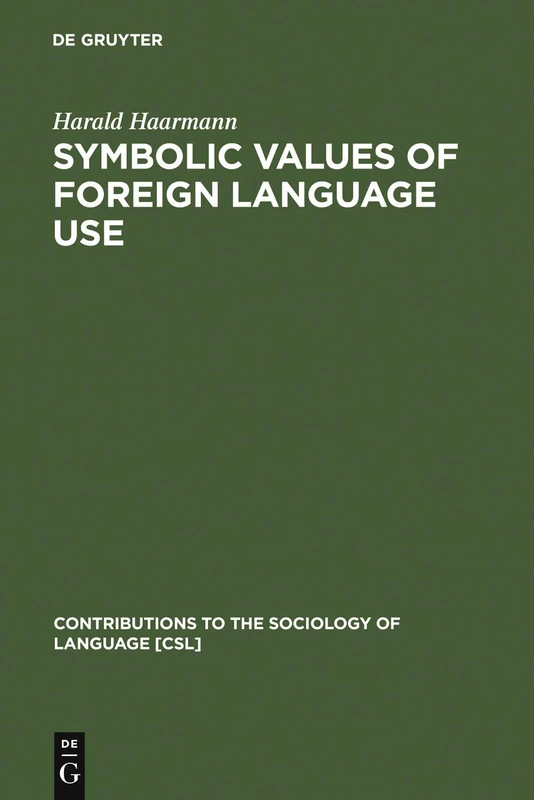 DE GRUYTER

Harald Haarmann

SYMBOLIC VALUES OF FOREIGN LANGUAGE USE

CONTRIBUTIONS TO THE SOCIOLOGY OF LANGUAGE [CSL]

DE
G